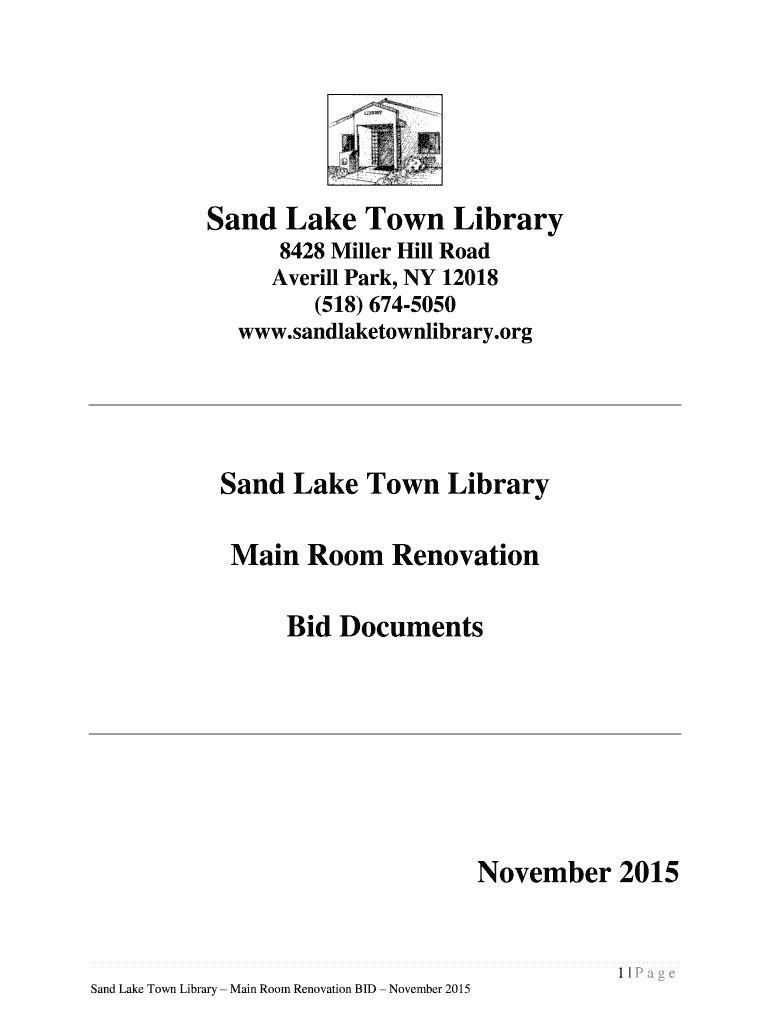 LIBRARY

Sand Lake Town Library
8428 Miller Hill Road
Averill Park, NY 12018
(518) 674-5050
www.sandlaketownlibrary.org

Sand Lake Town Library

Main Room Renovation

Bid Documents

November 2015

1 | P a g e

Sand Lake Town Library – Main Room Renovation BID – November 2015